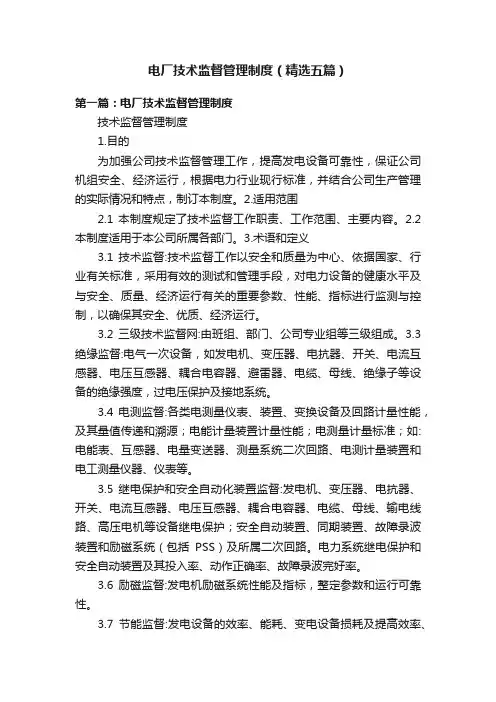 电厂技术监督管理制度（精选五篇）

第一篇：电厂技术监督管理制度

技术监督管理制度

1.目的

为加强公司技术监督管理工作，提高发电设备可靠性，保证公司机组安全、经济运行，根据电力行业现行标准，并结合公司生产管理的实际情况和特点，制订本制度。2.适用范围

2.1 本制度规定了技术监督工作职责、工作范围、主要内容。2.2 本制度适用于本公司所属各部门。3.术语和定义

3.1 技术监督:技术监督工作以安全和质量为中心、依据国家、行业有关标准，采用有效的测试和管理手段，对电力设备的健康水平及与安全、质量、经济运行有关的重要参数、性能、指标进行监测与控制，以确保其安全、优质、经济运行。

3.2 三级技术监督网:由班组、部门、公司专业组等三级组成。3.3 绝缘监督:电气一次设备，如发电机、变压器、电抗器、开关、电流互感器、电压互感器、耦合电容器、避雷器、电缆、母线、绝缘子等设备的绝缘强度，过电压保护及接地系统。

3.4 电测监督:各类电测量仪表、装置、变换设备及回路计量性能，及其量值传递和溯源；电能计量装置计量性能；电测量计量标准；如:电能表、互感器、电量变送器、测量系统二次回路、电测计量装置和电工测量仪器、仪表等。

3.5 继电保护和安全自动化装置监督:发电机、变压器、电抗器、开关、电流互感器、电压互感器、耦合电容器、电缆、母线、输电线路、高压电机等设备继电保护；安全自动装置、同期装置、故障录波装置和励磁系统（包括 PSS）及所属二次回路。电力系统继电保护和安全自动装置及其投入率、动作正确率、故障录波完好率。

3.6 励磁监督:发电机励磁系统性能及指标，整定参数和运行可靠性。

3.7 节能监督:发电设备的效率、能耗、变电设备损耗及提高效率、